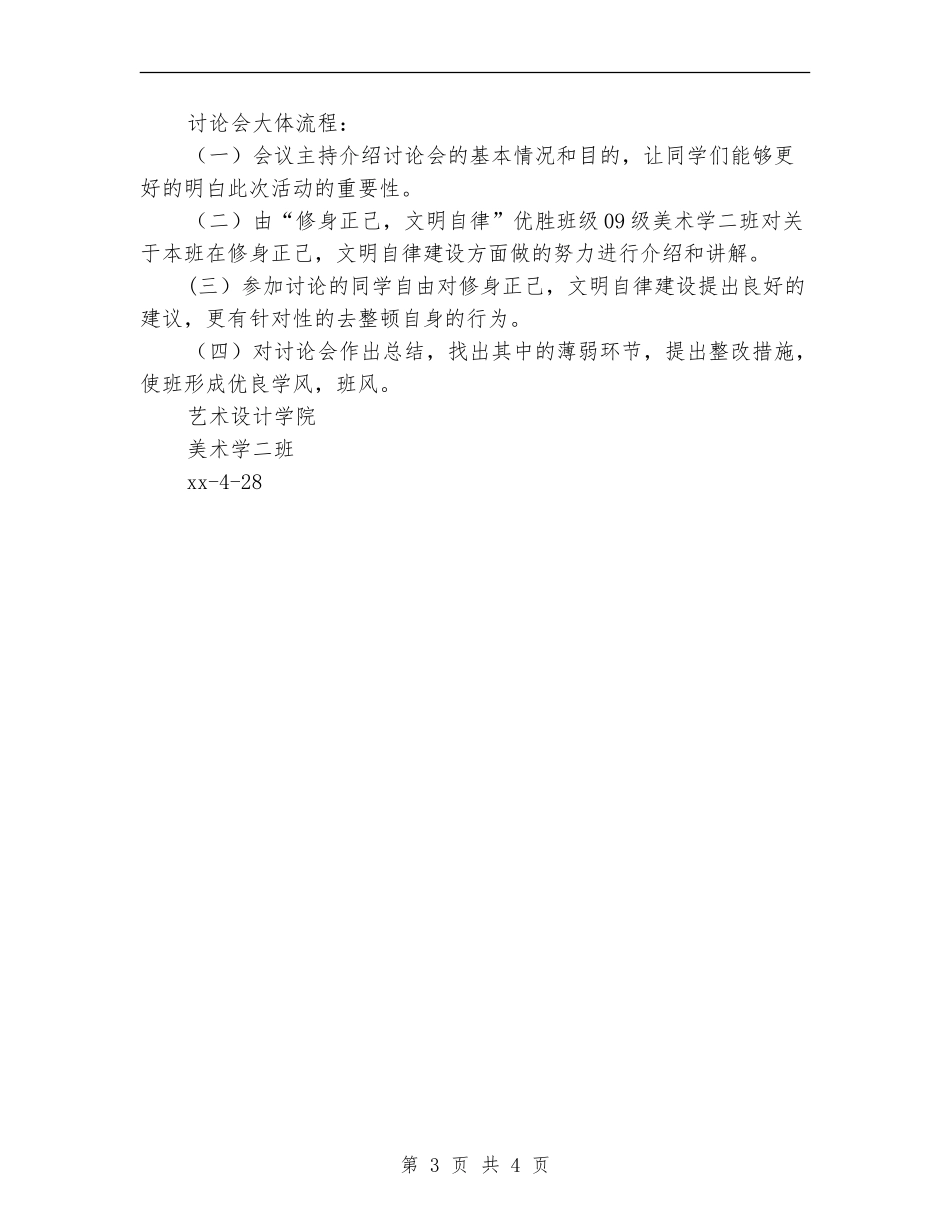 讨论会大体流程：

（一）会议主持介绍讨论会的基本情况和目的，让同学们能够更好的明白此次活动的重要性。

（二）由“修身正己，文明自律”优胜班级09级美术学二班对关于本班在修身正己，文明自律建设方面做的努力进行介绍和讲解。

（三）参加讨论的同学自由对修身正己，文明自律建设提出良好的建议，更有针对性的去整顿自身的行为。

（四）对讨论会作出总结，找出其中的薄弱环节，提出整改措施，使班形成优良学风，班风。

艺术设计学院

美术学二班

xx-4-28

第 3 页 共 4 页